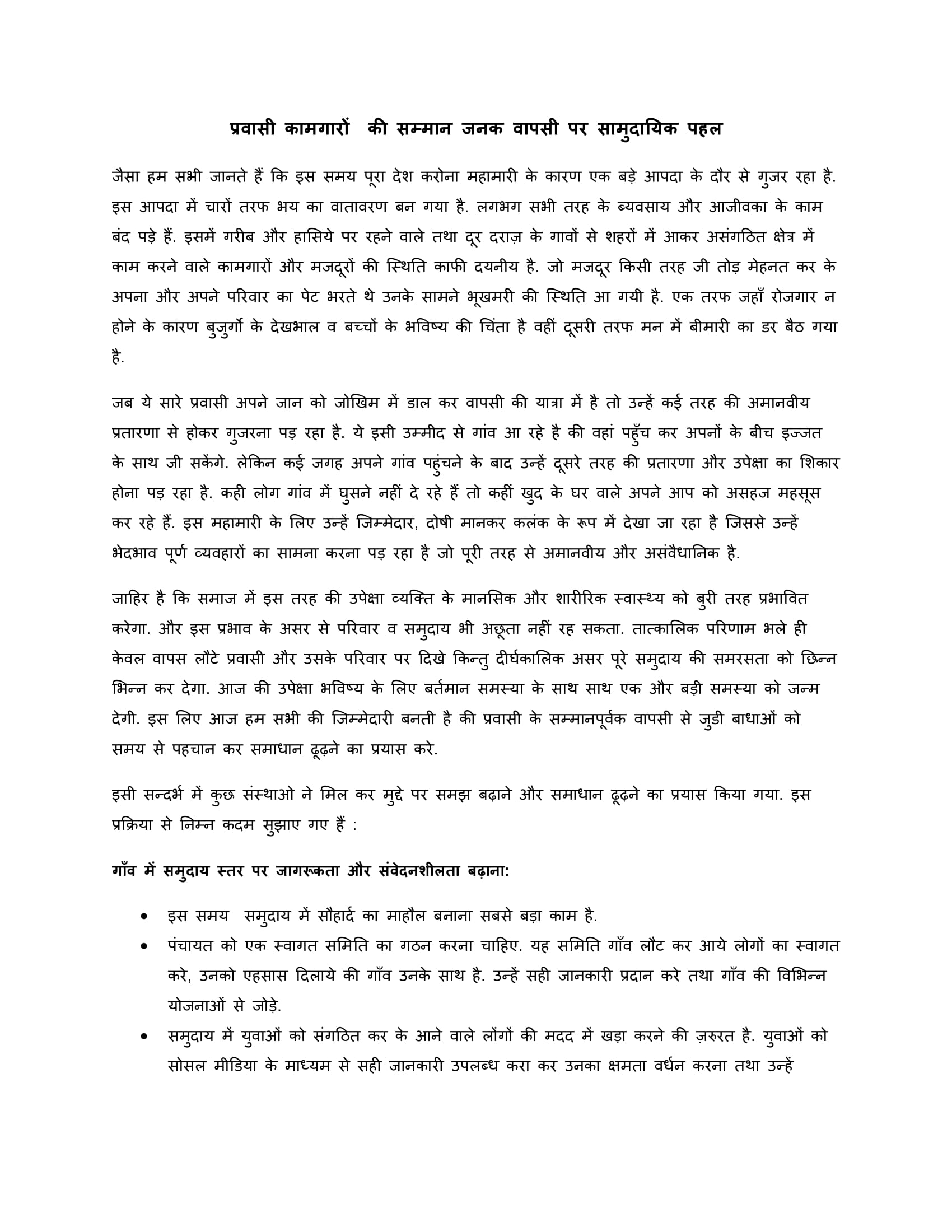 प्रवासी कामगारों की सम्मान जनक वापसी पर सामुदायिक पहल

जैसा हम सभी जानते हैं कि इस समय पूरा देश करोना महामारी के कारण एक बड़े आपदा के दौर से गुजर रहा है. इस आपदा में चारों तरफ भय का वातावरण बन गया है. लगभग सभी तरह के ब्यवसाय और आजीवका के काम बंद पड़े हैं. इसमें गरीब और हासिये पर रहने वाले तथा दूर दराज़ के गावों से शहरों में आकर असंगठित क्षेत्र में काम करने वाले कामगारों और मजदूरों की स्थिति काफी दयनीय है. जो मजदूर किसी तरह जी तोड़ मेहनत कर के अपना और अपने परिवार का पेट भरते थे उनके सामने भूखमरी की स्थिति आ गयी है. एक तरफ जहाँ रोजगार न होने के कारण बुजुर्गो के देखभाल व बच्चों के भविष्य की चिंता है वहीं दूसरी तरफ मन में बीमारी का डर बैठ गया है.

जब ये सारे प्रवासी अपने जान को जोखिम में डाल कर वापसी की यात्रा में है तो उन्हें कई तरह की अमानवीय प्रतारणा से होकर गुजरना पड़ रहा है. ये इसी उम्मीद से गांव आ रहे है की वहां पहुँच कर अपनों के बीच इज्जत के साथ जी सकेंगे. लेकिन कई जगह अपने गांव पहुंचने के बाद उन्हें दूसरे तरह की प्रतारणा और उपेक्षा का शिकार होना पड़ रहा है. कही लोग गांव में घुसने नहीं दे रहे हैं तो कहीं खुद के घर वाले अपने आप को असहज महसूस कर रहे हैं. इस महामारी के लिए उन्हें जिम्मेदार, दोषी मानकर कलंक के रूप में देखा जा रहा है जिससे उन्हें भेदभाव पूर्ण व्यवहारों का सामना करना पड़ रहा है जो पूरी तरह से अमानवीय और असंवैधानिक है.

जाहिर है कि समाज में इस तरह की उपेक्षा व्यक्ति के मानसिक और शारीरिक स्वास्थ्य को बुरी तरह प्रभावित करेगा. और इस प्रभाव के असर से परिवार व समुदाय भी अछूता नहीं रह सकता. तात्कालिक परिणाम भले ही केवल वापस लौटे प्रवासी और उसके परिवार पर दिखे किन्तु दीर्घकालिक असर पूरे समुदाय की समरसता को छिन्न भिन्न कर देगा. आज की उपेक्षा भविष्य के लिए बर्तमान समस्या के साथ साथ एक और बड़ी समस्या को जन्म देगी. इस लिए आज हम सभी की जिम्मेदारी बनती है की प्रवासी के सम्मानपूर्वक वापसी से जुडी बाधाओं को समय से पहचान कर समाधान ढूढ़ने का प्रयास करे.

इसी सन्दर्भ में कुछ संस्थाओ ने मिल कर मुद्दे पर समझ बढ़ाने और समाधान ढूढ़ने का प्रयास किया गया. इस प्रक्रिया से निम्न कदम सुझाए गए हैं :

गाँव में समुदाय स्तर पर जागरूकता और संवेदनशीलता बढ़ाना:

• इस समय समुदाय में सौहार्द का माहौल बनाना सबसे बड़ा काम है.
• पंचायत को एक स्वागत समिति का गठन करना चाहिए. यह समिति गाँव लौट कर आये लोगों का स्वागत करे, उनको एहसास दिलाये की गाँव उनके साथ है. उन्हें सही जानकारी प्रदान करे तथा गाँव की विभिन्न योजनाओं से जोड़े.
• समुदाय में युवाओं को संगठित कर के आने वाले लोंगों की मदद में खड़ा करने की ज़रुरत है. युवाओं को सोसल मीडिया के माध्यम से सही जानकारी उपलब्ध करा कर उनका क्षमता वर्धन करना तथा उन्हें